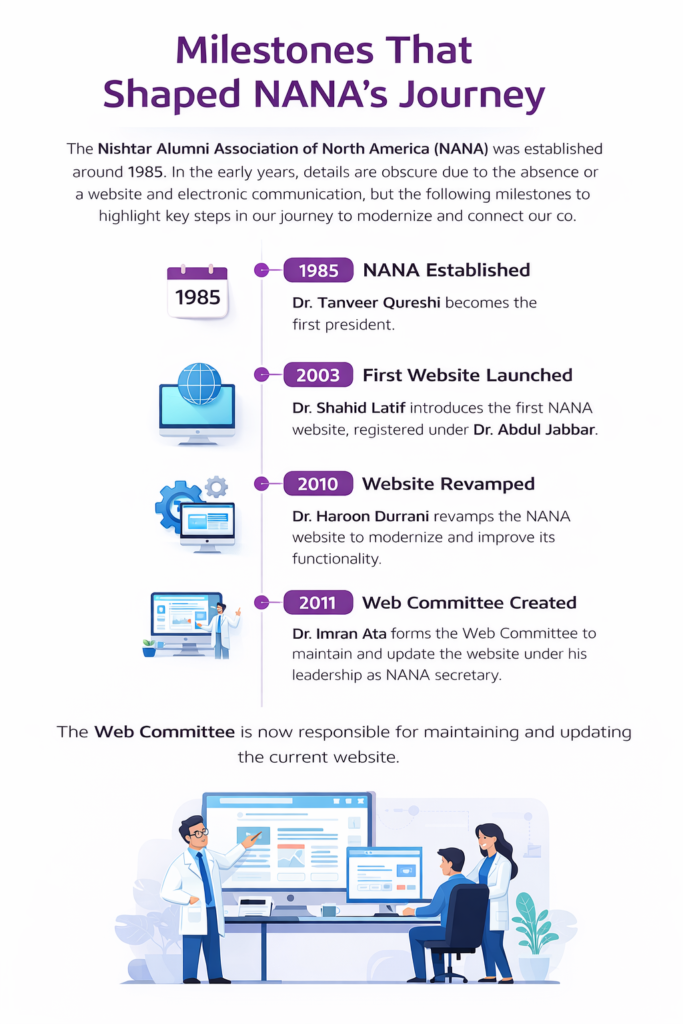 Milestones That Shaped NANA's Journey

The Nishtar Alumni Association of North America (NANA) was established around 1985. In the early years, details are obscure due to the absence or a website and electronic communication, but the following milestones to highlight key steps in our journey to modernize and connect our co.

1985

1985 NANA Established

Dr. Tanveer Qureshi becomes the first president.

2003 First Website Launched

Dr. Shahid Latif introduces the first NANA website, registered under Dr. Abdul Jabbar.

2010 Website Revamped

Dr. Haroon Durrani revamps the NANA website to modernize and improve its functionality.

2011 Web Committee Created

Dr. Imran Ata forms the Web Committee to maintain and update the website under his leadership as NANA secretary.

The Web Committee is now responsible for maintaining and updating the current website.